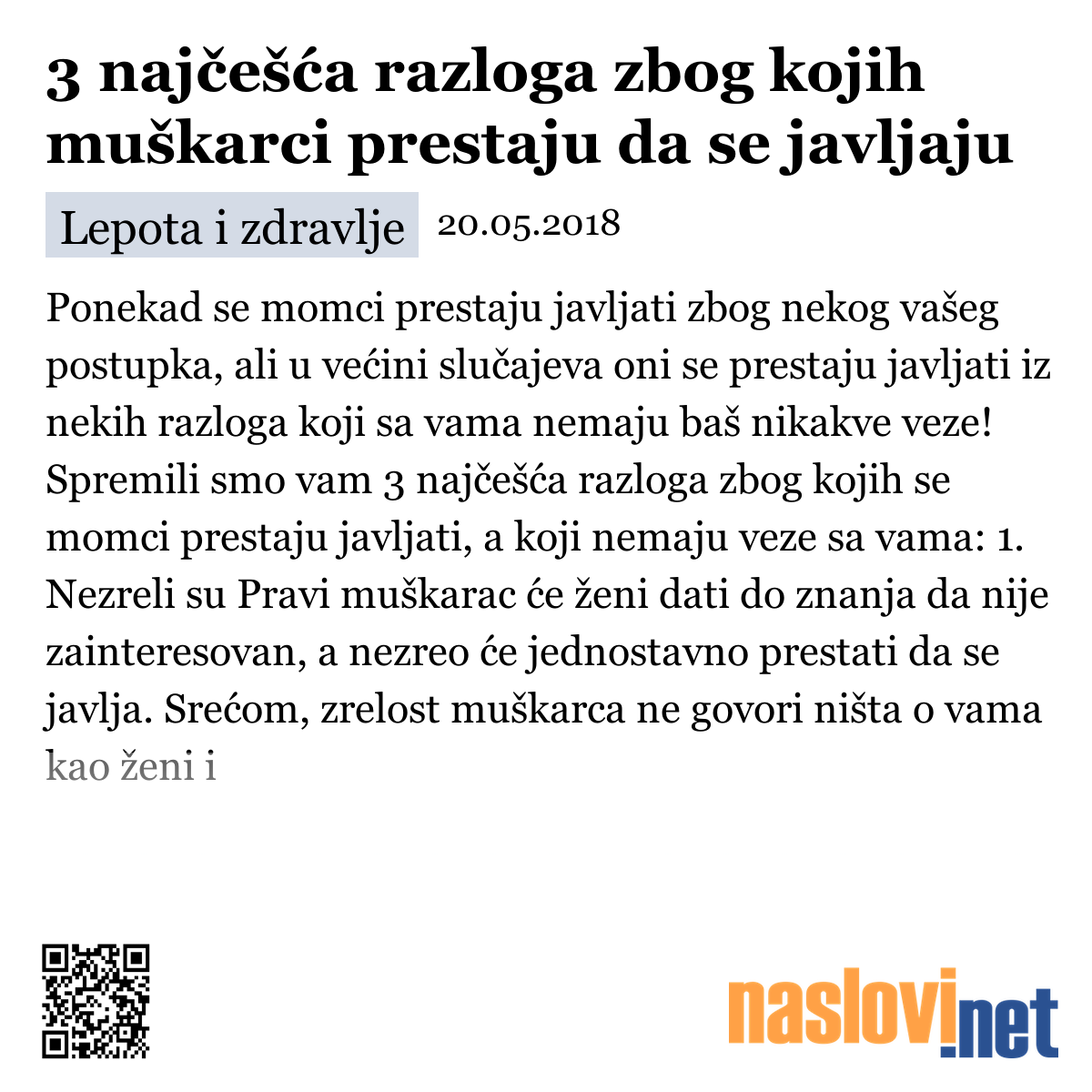 3 najčešća razloga zbog kojih muškarci prestaju da se javljaju

Lepota i zdravlje 20.05.2018

Ponekad se momci prestaju javljati zbog nekog vašeg postupka, ali u većini slučajeva oni se prestaju javljati iz nekih razloga koji sa vama nemaju baš nikakve veze! Spremili smo vam 3 najčešća razloga zbog kojih se momci prestaju javljati, a koji nemaju veze sa vama: 1. Nezreli su Pravi muškarac će ženi dati do znanja da nije zainteresovan, a nezreo će jednostavno prestati da se javlja. Srećom, zrelost muškarca ne govori ništa o vama kao ženi i

naslovi.net